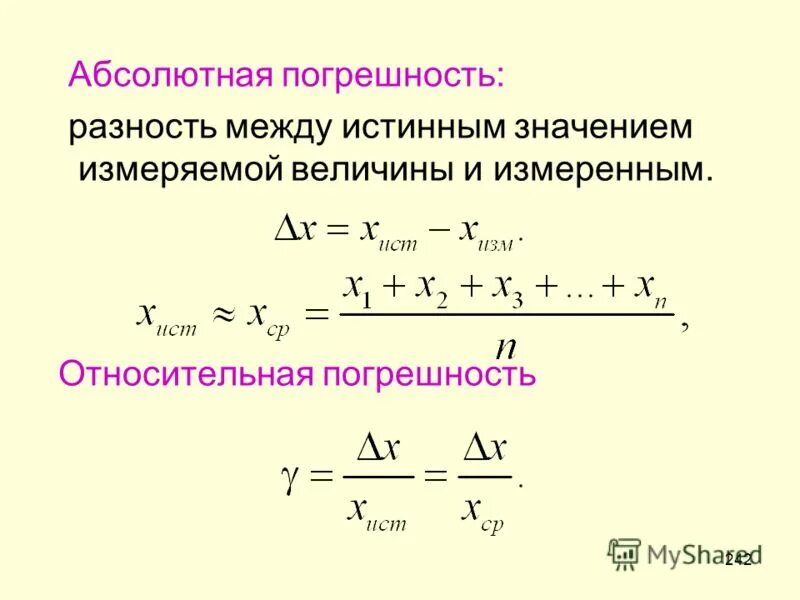 Абсолютная погрешность:

разность между истинным значением измеряемой величины и измеренным.

$\Delta x = x_{ист} - x_{изм}.$

$x_{ист} \approx x_{ср} = \frac{x_1 + x_2 + x_3 + \ldots + x_n}{n},$

Относительная погрешность

$\gamma = \frac{\Delta x}{x_{ист}} = \frac{\Delta x}{x_{ср}}.$

MyShared

242